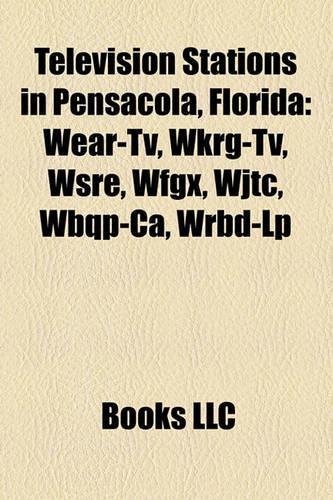 Television Stations in Pensacola, Florida: Wear-Tv, Wkrg-Tv, Wsre, Wfgx, Wjtc, Wbqp-Ca, Wrbd-Lp

Books LLC